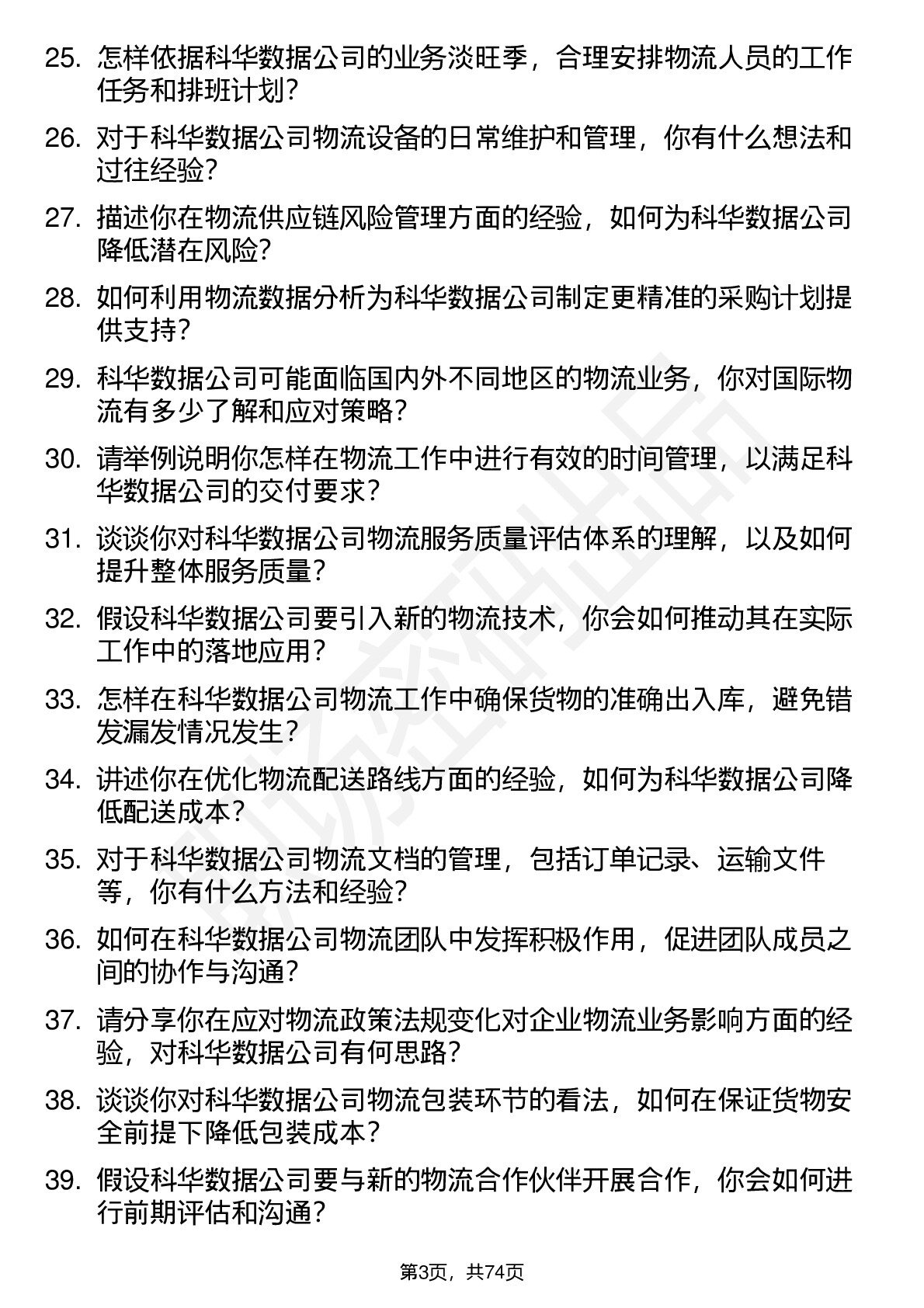 25. 怎样依据科华数据公司的业务淡旺季，合理安排物流人员的工作任务和排班计划？

26. 对于科华数据公司物流设备的日常维护和管理，你有什么想法和过往经验？

27. 描述你在物流供应链风险管理方面的经验，如何为科华数据公司降低潜在风险？

28. 如何利用物流数据分析为科华数据公司制定更精准的采购计划提供支持？

29. 科华数据公司可能面临国内外不同地区的物流业务，你对国际物流有多少了解和应对策略？

30. 请举例说明你怎样在物流工作中进行有效的时间管理，以满足科华数据公司的交付要求？

31. 谈谈你对科华数据公司物流服务质量评估体系的理解，以及如何提升整体服务质量？

32. 假设科华数据公司要引入新的物流技术，你会如何推动其在实际工作中的落地应用？

33. 怎样在科华数据公司物流工作中确保货物的准确出入库，避免错发漏发情况发生？

34. 讲述你在优化物流配送路线方面的经验，如何为科华数据公司降低配送成本？

35. 对于科华数据公司物流文档的管理，包括订单记录、运输文件等，你有什么方法和经验？

36. 如何在科华数据公司物流团队中发挥积极作用，促进团队成员之间的协作与沟通？

37. 请分享你在应对物流政策法规变化对企业物流业务影响方面的经验，对科华数据公司有何思路？

38. 谈谈你对科华数据公司物流包装环节的看法，如何在保证货物安全前提下降低包装成本？

39. 假设科华数据公司要与新的物流合作伙伴开展合作，你会如何进行前期评估和沟通？

第3页，共74页